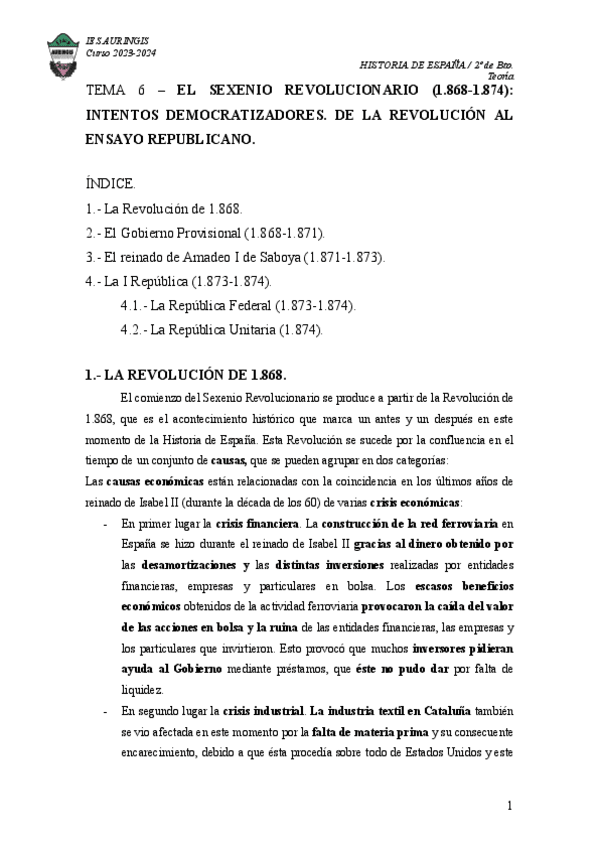 IES AURINGIS
Curso 2023-2024

HISTORIA DE ESPAÑA / 2º de Bto.
Teoría

TEMA 6 – EL SEXENIO REVOLUCIONARIO (1.868-1.874): INTENTOS DEMOCRATIZADORES. DE LA REVOLUCIÓN AL ENSAYO REPUBLICANO.

ÍNDICE.
1.- La Revolución de 1.868.
2.- El Gobierno Provisional (1.868-1.871).
3.- El reinado de Amadeo I de Saboya (1.871-1.873).
4.- La I República (1.873-1.874).
4.1.- La República Federal (1.873-1.874).
4.2.- La República Unitaria (1.874).

1.- LA REVOLUCIÓN DE 1.868.

El comienzo del Sexenio Revolucionario se produce a partir de la Revolución de 1.868, que es el acontecimiento histórico que marca un antes y un después en este momento de la Historia de España. Esta Revolución se sucede por la confluencia en el tiempo de un conjunto de causas, que se pueden agrupar en dos categorías:
Las causas económicas están relacionadas con la coincidencia en los últimos años de reinado de Isabel II (durante la década de los 60) de varias crisis económicas:
- En primer lugar la crisis financiera. La construcción de la red ferroviaria en España se hizo durante el reinado de Isabel II gracias al dinero obtenido por las desamortizaciones y las distintas inversiones realizadas por entidades financieras, empresas y particulares en bolsa. Los escasos beneficios económicos obtenidos de la actividad ferroviaria provocaron la caída del valor de las acciones en bolsa y la ruina de las entidades financieras, las empresas y los particulares que invirtieron. Esto provocó que muchos inversores pidieran ayuda al Gobierno mediante préstamos, que éste no pudo dar por falta de liquidez.
- En segundo lugar la crisis industrial. La industria textil en Cataluña también se vio afectada en este momento por la falta de materia prima y su consecuente encarecimiento, debido a que ésta procedía sobre todo de Estados Unidos y este

1